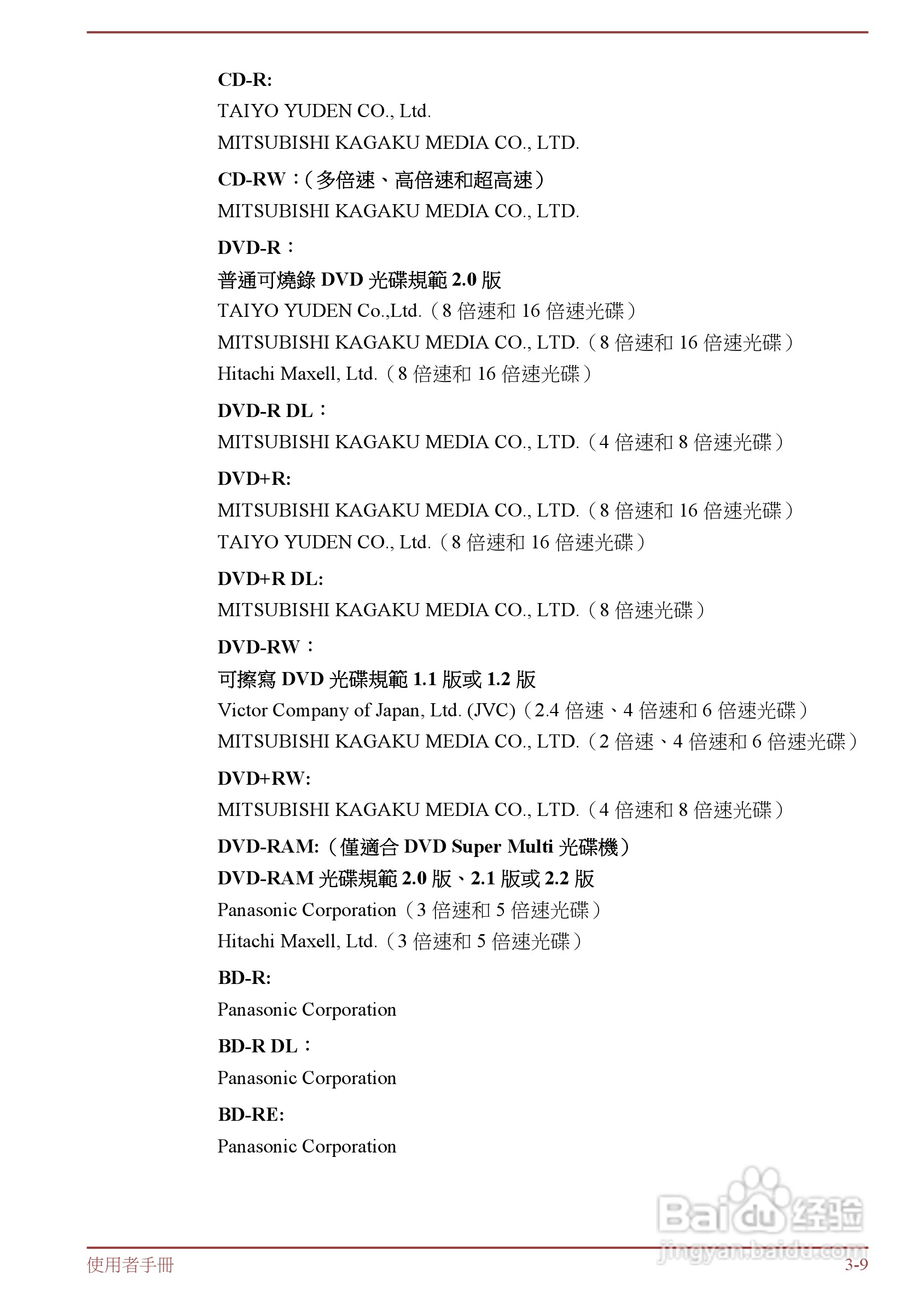 CD-R:

TAIYO YUDEN CO., Ltd.

MITSUBISHI KAGAKU MEDIA CO., LTD.

CD-RW：(多倍速、高倍速和超高速)

MITSUBISHI KAGAKU MEDIA CO., LTD.

DVD-R：

普通可燒錄 DVD 光碟規範 2.0 版

TAIYO YUDEN Co.,Ltd.（8 倍速和 16 倍速光碟）

MITSUBISHI KAGAKU MEDIA CO., LTD.（8 倍速和 16 倍速光碟）

Hitachi Maxell, Ltd.（8 倍速和 16 倍速光碟）

DVD-R DL：

MITSUBISHI KAGAKU MEDIA CO., LTD.（4 倍速和 8 倍速光碟）

DVD+R:

MITSUBISHI KAGAKU MEDIA CO., LTD.（8 倍速和 16 倍速光碟）

TAIYO YUDEN CO., Ltd.（8 倍速和 16 倍速光碟）

DVD+R DL:

MITSUBISHI KAGAKU MEDIA CO., LTD.（8 倍速光碟）

DVD-RW：

可擦寫 DVD 光碟規範 1.1 版或 1.2 版

Victor Company of Japan, Ltd. (JVC)（2.4 倍速、4 倍速和 6 倍速光碟）

MITSUBISHI KAGAKU MEDIA CO., LTD.（2 倍速、4 倍速和 6 倍速光碟）

DVD+RW:

MITSUBISHI KAGAKU MEDIA CO., LTD.（4 倍速和 8 倍速光碟）

DVD-RAM:（僅適合 DVD Super Multi 光碟機）

DVD-RAM 光碟規範 2.0 版、2.1 版或 2.2 版

Panasonic Corporation（3 倍速和 5 倍速光碟）

Hitachi Maxell, Ltd.（3 倍速和 5 倍速光碟）

BD-R:

Panasonic Corporation

BD-R DL：

Panasonic Corporation

BD-RE:

Panasonic Corporation

Baidu 经验
jingyan.baidu.com

使用者手冊

3-9